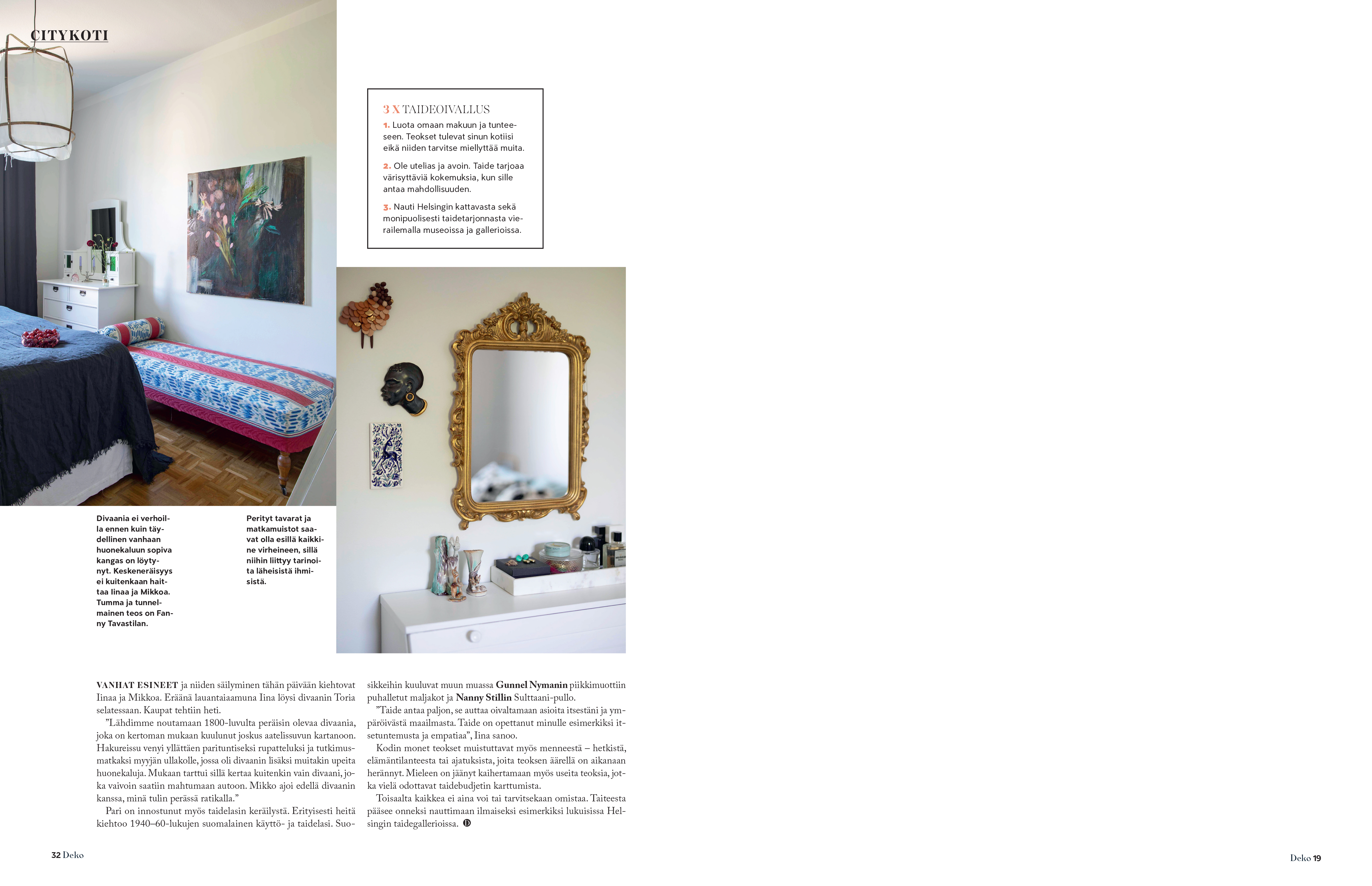 CITYKOTI

3 X TAIDEOIVALLUS

1. Luota omaan makuun ja tunteeseen. Teokset tulevat sinun kotiisi eikä niiden tarvitse miellyttää muita.

2. Ole utelias ja avoin. Taide tarjoaa värisyttäviä kokemuksia, kun sille antaa mahdollisuuden.

3. Nauti Helsingin kattavasta sekä monipuolisesti taidetarjonnasta vierailemalla museoissa ja gallerioissa.

Divaania ei verhoilla ennen kuin täydellinen vanhaan huonekaluun sopiva kangas on löytynyt. Keskeneräisyys ei kuitenkaan haittaa Iinaa ja Mikkoa. Tumma ja tunnelmainen teos on Fanny Tavastilan.

Perityt tavarat ja matkamuistot saavat olla esillä kaikkine virheineen, sillä niihin liittyy tarinoita läheisistä ihmisistä.

VANHAT ESINEET ja niiden säilyminen tähän päivään kiehtovat Iinaa ja Mikkoa. Eräänä lauantaiaamuna Iina löysi divaanin Toria selatessaan. Kaupat tehtiin heti.

”Lähdimme noutamaan 1800-luvulta peräisin olevaa divaania, joka on kertoman mukaan kuulunut joskus aatelissuvun kartanoon. Hakureissu venyi yllättäen parituntiseksi rupatteluksi ja tutkimusmatkaksi myyjän ullakolle, jossa oli divaanin lisäksi muitakin upeita huonekaluja. Mukaan tarttui sillä kertaa kuitenkin vain divaani, joka vaivoin saatiin mahtumaan autoon. Mikko ajoi edellä divaanin kanssa, minä tulin perässä ratikalla.”

Pari on innostunut myös taidelasin keräilystä. Erityisesti heitä kiehtoo 1940–60-lukujen suomalainen käyttö- ja taidelasi. Suosikkeihin kuuluvat muun muassa Gunnel Nymanin piikkimuottiin puhalletut maljakot ja Nanny Stillin Sulttaani-pullo.

”Taide antaa paljon, se auttaa oivaltamaan asioita itsestäni ja ympäröivästä maailmasta. Taide on opettanut minulle esimerkiksi itsetuntemusta ja empatiaa”, Iina sanoo.

Kodin monet teokset muistuttavat myös menneestä – hetkistä, elämäntilanteesta tai ajatuksista, joita teoksen äärellä on aikanaan herännyt. Mieleen on jäänyt kaihertamaan myös useita teoksia, jotka vielä odottavat taidebudjetin karttumista.

Toisaalta kaikkea ei aina voi tai tarvitsekaan omistaa. Taiteesta pääsee onneksi nauttimaan ilmaiseksi esimerkiksi lukuisissa Helsingin taidegallerioissa. D

32 Deko

Deko 19